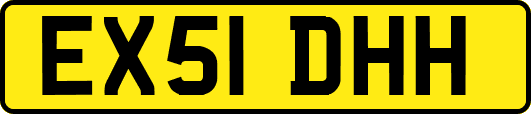 EX51 DHH